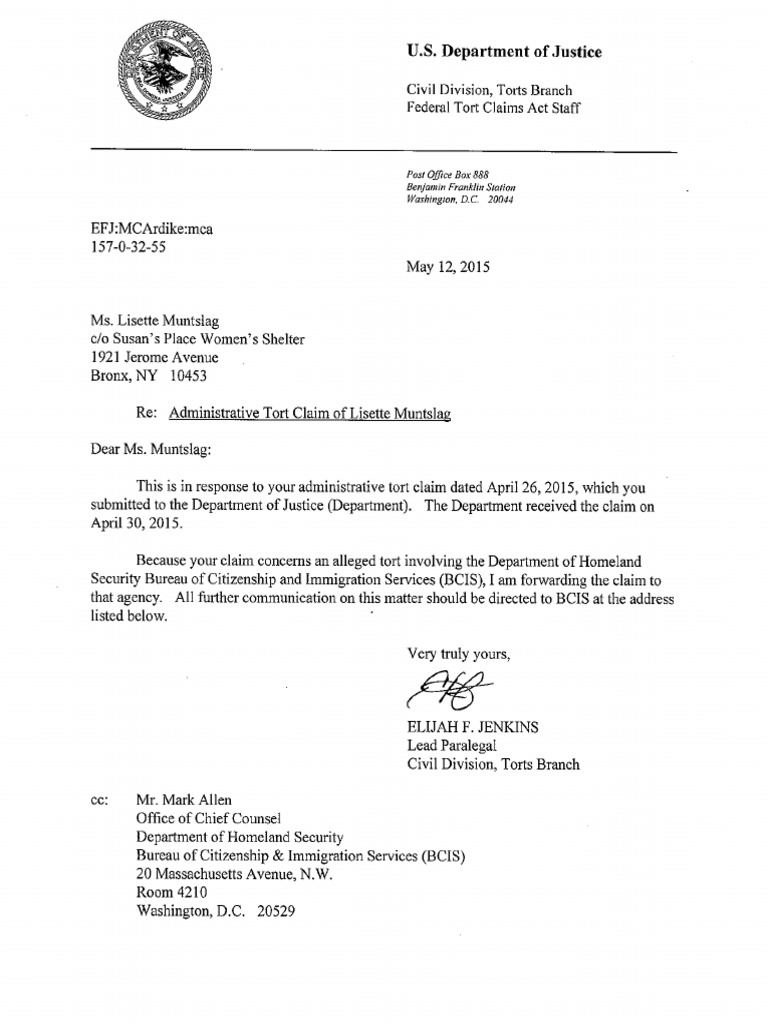 U.S. Department of Justice

Civil Division, Torts Branch
Federal Tort Claims Act Staff

Post Office Box 888
Benjamin Franklin Station
Washington, D.C. 20044

EFJ:MCArdike:mca
157-0-32-55

May 12, 2015

Ms. Lisette Muntslag
c/o Susan's Place Women's Shelter
1921 Jerome Avenue
Bronx, NY 10453

Re: Administrative Tort Claim of Lisette Muntslag

Dear Ms. Muntslag:

This is in response to your administrative tort claim dated April 26, 2015, which you submitted to the Department of Justice (Department). The Department received the claim on April 30, 2015.

Because your claim concerns an alleged tort involving the Department of Homeland Security Bureau of Citizenship and Immigration Services (BCIS), I am forwarding the claim to that agency. All further communication on this matter should be directed to BCIS at the address listed below.

Very truly yours,

ELIJAH F. JENKINS
Lead Paralegal
Civil Division, Torts Branch

cc: Mr. Mark Allen
Office of Chief Counsel
Department of Homeland Security
Bureau of Citizenship & Immigration Services (BCIS)
20 Massachusetts Avenue, N.W.
Room 4210
Washington, D.C. 20529